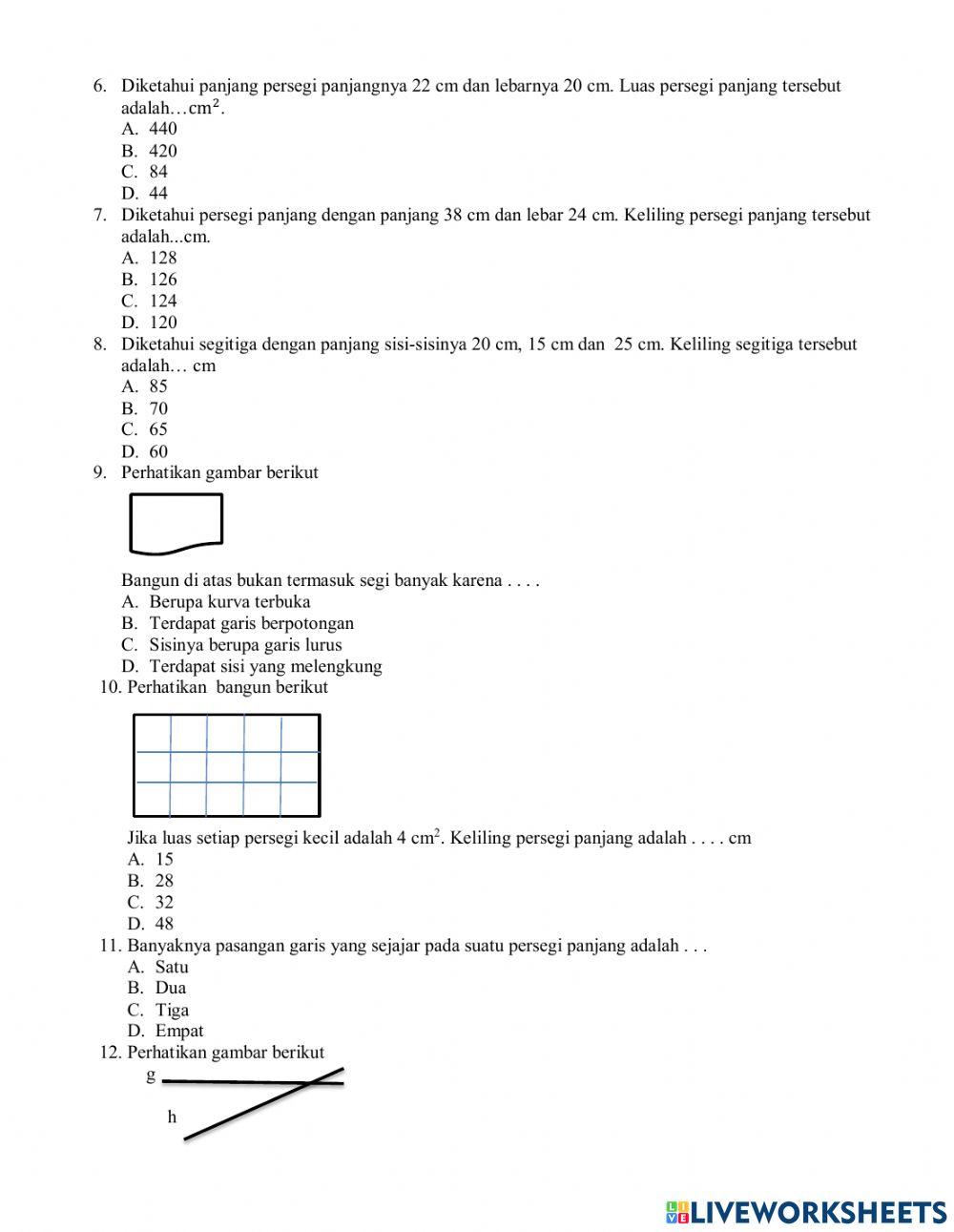 6. Diketahui panjang persegi panjangnya 22 cm dan lebarnya 20 cm. Luas persegi panjang tersebut adalah…$cm^2$.
A. 440
B. 420
C. 84
D. 44
7. Diketahui persegi panjang dengan panjang 38 cm dan lebar 24 cm. Keliling persegi panjang tersebut adalah...cm.
A. 128
B. 126
C. 124
D. 120
8. Diketahui segitiga dengan panjang sisi-sisinya 20 cm, 15 cm dan 25 cm. Keliling segitiga tersebut adalah… cm
A. 85
B. 70
C. 65
D. 60
9. Perhatikan gambar berikut

Bangun di atas bukan termasuk segi banyak karena . . . .
A. Berupa kurva terbuka
B. Terdapat garis berpotongan
C. Sisinya berupa garis lurus
D. Terdapat sisi yang melengkung
10. Perhatikan bangun berikut

Jika luas setiap persegi kecil adalah 4 $cm^2$. Keliling persegi panjang adalah . . . . cm
A. 15
B. 28
C. 32
D. 48
11. Banyaknya pasangan garis yang sejajar pada suatu persegi panjang adalah . . .
A. Satu
B. Dua
C. Tiga
D. Empat
12. Perhatikan gambar berikut
g
h

LIVEWORKSHEETS